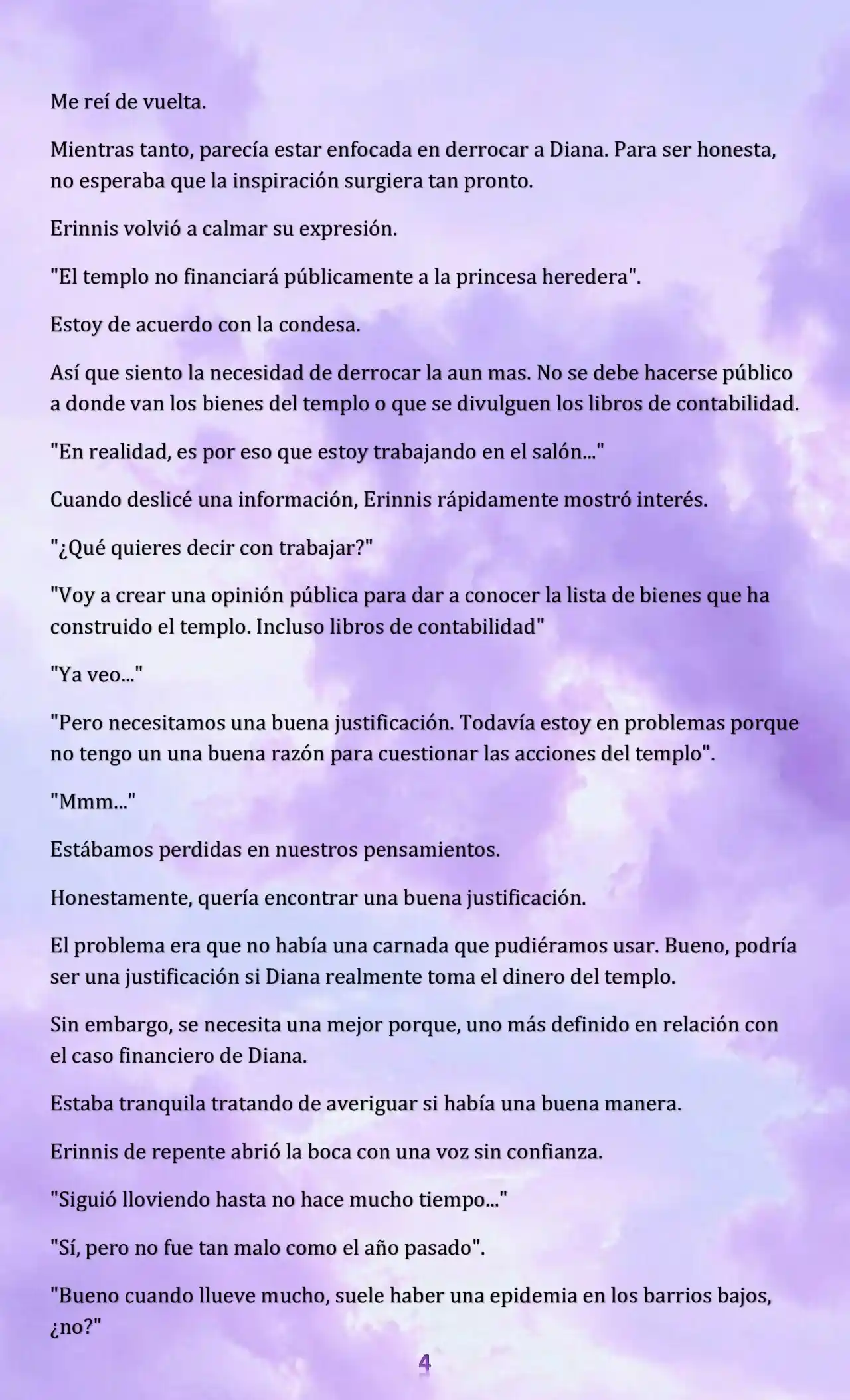 Me reí de vuelta.

Mientras tanto, parecía estar enfocada en derrocar a Diana. Para ser honesta, no esperaba que la inspiración surgiera tan pronto.

Erinnis volvió a calmar su expresión.

"El templo no financiará públicamente a la princesa heredera".

Estoy de acuerdo con la condesa.

Así que siento la necesidad de derrocar la aun mas. No se debe hacerse público a donde van los bienes del templo o que se divulguen los libros de contabilidad.

"En realidad, es por eso que estoy trabajando en el salón..."

Cuando deslicé una información, Erinnis rápidamente mostró interés.

"¿Qué quieres decir con trabajar?"

"Voy a crear una opinión pública para dar a conocer la lista de bienes que ha construido el templo. Incluso libros de contabilidad"

"Ya veo..."

"Pero necesitamos una buena justificación. Todavía estoy en problemas porque no tengo un una buena razón para cuestionar las acciones del templo".

"Mmm..."

Estábamos perdidas en nuestros pensamientos.

Honestamente, quería encontrar una buena justificación.

El problema era que no había una carnada que pudiéramos usar. Bueno, podría ser una justificación si Diana realmente toma el dinero del templo.

Sin embargo, se necesita una mejor porque, uno más definido en relación con el caso financiero de Diana.

Estaba tranquila tratando de averiguar si había una buena manera.

Erinnis de repente abrió la boca con una voz sin confianza.

"Siguió lloviendo hasta no hace mucho tiempo..."

"Sí, pero no fue tan malo como el año pasado".

"Bueno cuando llueve mucho, suele haber una epidemia en los barrios bajos, ¿no?"

4